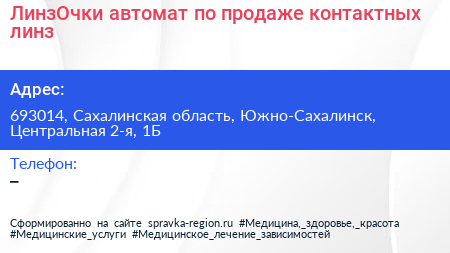 ЛинзОчки автомат по продаже контактных линз

Адрес:

693014, Сахалинская область, Южно-Сахалинск, Центральная 2-я, 1Б

Телефон:

–

Сформированно на сайте spravka-region.ru #Медицина,_здоровье,_красота #Медицинские_услуги #Медицинское_лечение_зависимостей